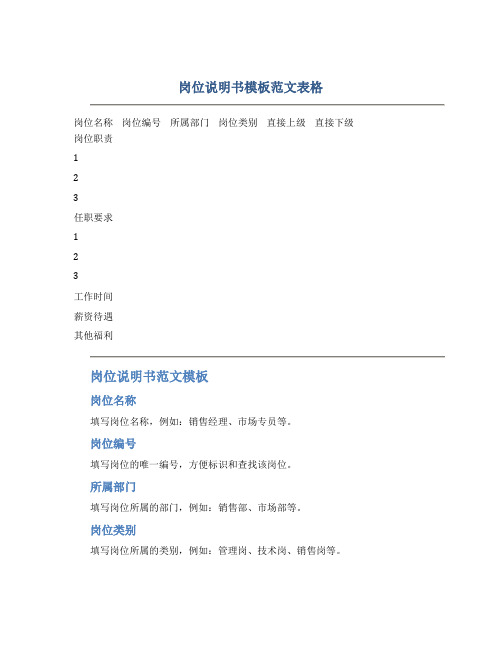 岗位说明书模板范文表格

岗位名称 岗位编号 所属部门 岗位类别 直接上级 直接下级
岗位职责

1

2

3

任职要求

1

2

3

工作时间

薪资待遇

其他福利

岗位说明书范文模板

岗位名称

填写岗位名称，例如：销售经理、市场专员等。

岗位编号

填写岗位的唯一编号，方便标识和查找该岗位。

所属部门

填写岗位所属的部门，例如：销售部、市场部等。

岗位类别

填写岗位所属的类别，例如：管理岗、技术岗、销售岗等。